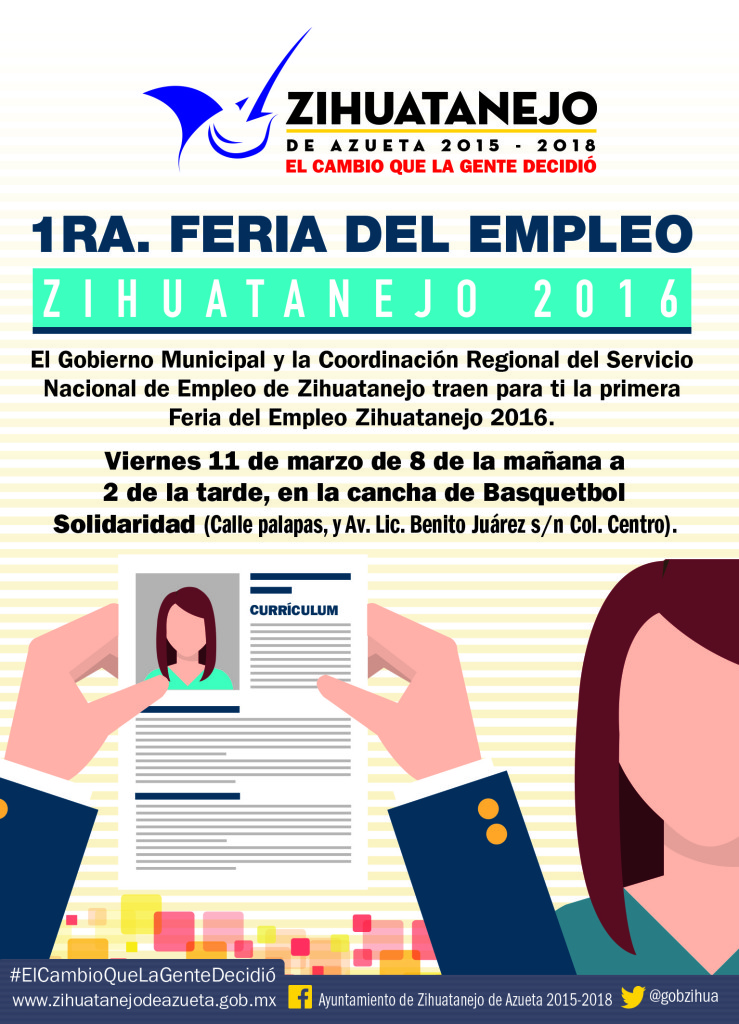 ZIHUATANEJO
DE AZUETA 2015 - 2018
EL CAMBIO QUE LA GENTE DECIDIÓ

1RA. FERIA DEL EMPLEO
ZIHUATANEJO 2016

El Gobierno Municipal y la Coordinación Regional del Servicio Nacional de Empleo de Zihuatanejo traen para ti la primera Feria del Empleo Zihuatanejo 2016.

Viernes 11 de marzo de 8 de la mañana a 2 de la tarde, en la cancha de Basquetbol Solidaridad (Calle palapas, y Av. Lic. Benito Juárez s/n Col. Centro).

CURRÍCULUM

#ElCambioQueLaGenteDecidió
www.zihuatanejodeazueta.gob.mx Ayuntamiento de Zihuatanejo de Azueta 2015-2018 @gobzihua